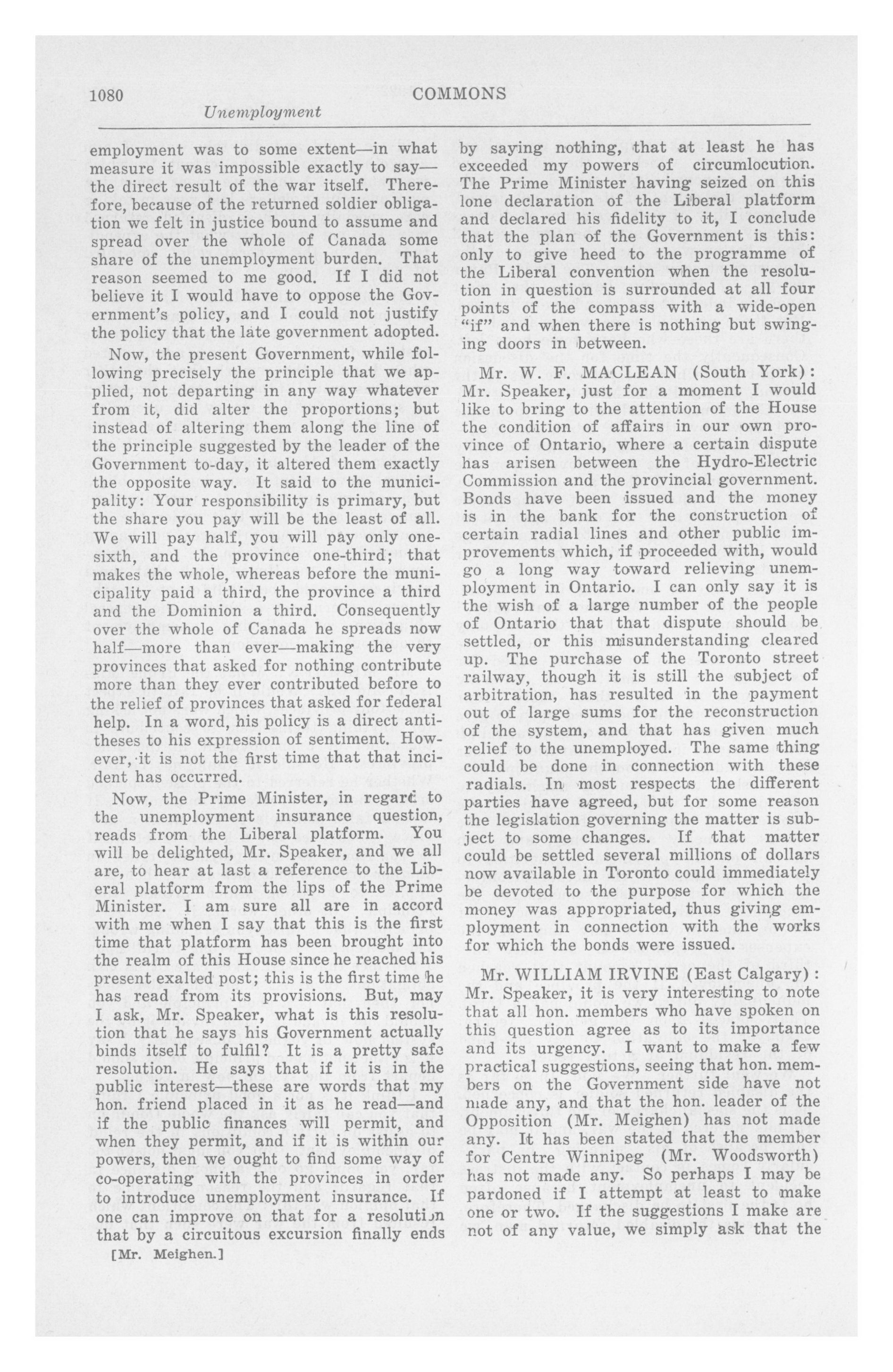 1080 COMMONS

Unemployment

employment was to some extent—in what measure it was impossible exactly to say—the direct result of the war itself. Therefore, because of the returned soldier obligation we felt in justice bound to assume and spread over the whole of Canada some share of the unemployment burden. That reason seemed to me good. If I did not believe it I would have to oppose the Government's policy, and I could not justify the policy that the late government adopted.

Now, the present Government, while following precisely the principle that we applied, not departing in any way whatever from it, did alter the proportions; but instead of altering them along the line of the principle suggested by the leader of the Government to-day, it altered them exactly the opposite way. It said to the municipality: Your responsibility is primary, but the share you pay will be the least of all. We will pay half, you will pay only one-sixth, and the province one-third; that makes the whole, whereas before the municipality paid a third, the province a third and the Dominion a third. Consequently over the whole of Canada he spreads now half—more than ever—making the very provinces that asked for nothing contribute more than they ever contributed before to the relief of provinces that asked for federal help. In a word, his policy is a direct antitheses to his expression of sentiment. However, it is not the first time that that incident has occurred.

Now, the Prime Minister, in regard to the unemployment insurance question, reads from the Liberal platform. You will be delighted, Mr. Speaker, and we all are, to hear at last a reference to the Liberal platform from the lips of the Prime Minister. I am sure all are in accord with me when I say that this is the first time that platform has been brought into the realm of this House since he reached his present exalted post; this is the first time he has read from its provisions. But, may I ask, Mr. Speaker, what is this resolution that he says his Government actually binds itself to fulfil? It is a pretty safe resolution. He says that if it is in the public interest—these are words that my hon. friend placed in it as he read—and if the public finances will permit, and when they permit, and if it is within our powers, then we ought to find some way of co-operating with the provinces in order to introduce unemployment insurance. If one can improve on that for a resolution that by a circuitous excursion finally ends

[Mr. Meighen.]

by saying nothing, that at least he has exceeded my powers of circumlocution. The Prime Minister having seized on this lone declaration of the Liberal platform and declared his fidelity to it, I conclude that the plan of the Government is this: only to give heed to the programme of the Liberal convention when the resolution in question is surrounded at all four points of the compass with a wide-open "if" and when there is nothing but swinging doors in between.

Mr. W. F. MACLEAN (South York): Mr. Speaker, just for a moment I would like to bring to the attention of the House the condition of affairs in our own province of Ontario, where a certain dispute has arisen between the Hydro-Electric Commission and the provincial government. Bonds have been issued and the money is in the bank for the construction of certain radial lines and other public improvements which, if proceeded with, would go a long way toward relieving unemployment in Ontario. I can only say it is the wish of a large number of the people of Ontario that that dispute should be settled, or this misunderstanding cleared up. The purchase of the Toronto street railway, though it is still the subject of arbitration, has resulted in the payment out of large sums for the reconstruction of the system, and that has given much relief to the unemployed. The same thing could be done in connection with these radials. In most respects the different parties have agreed, but for some reason the legislation governing the matter is subject to some changes. If that matter could be settled several millions of dollars now available in Toronto could immediately be devoted to the purpose for which the money was appropriated, thus giving employment in connection with the works for which the bonds were issued.

Mr. WILLIAM IRVINE (East Calgary): Mr. Speaker, it is very interesting to note that all hon. members who have spoken on this question agree as to its importance and its urgency. I want to make a few practical suggestions, seeing that hon. members on the Government side have not made any, and that the hon. leader of the Opposition (Mr. Meighen) has not made any. It has been stated that the member for Centre Winnipeg (Mr. Woodsworth) has not made any. So perhaps I may be pardoned if I attempt at least to make one or two. If the suggestions I make are not of any value, we simply ask that the